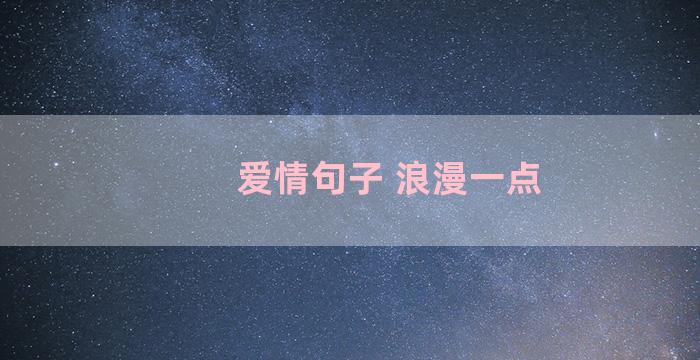 爱情句子 浪漫一点